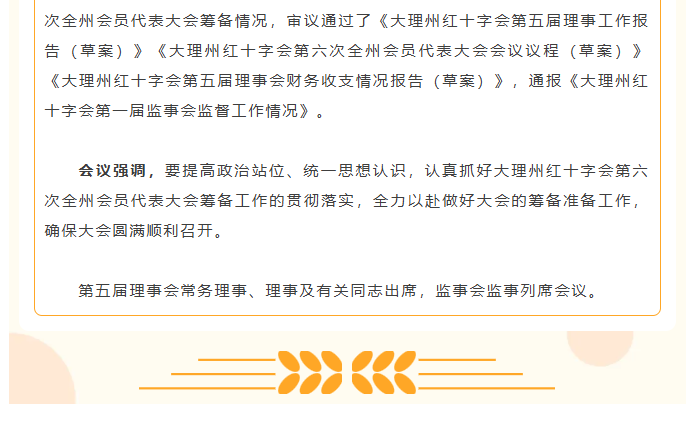 次全州会员代表大会筹备情况，审议通过了《大理州红十字会第五届理事工作报告（草案）》《大理州红十字会第六次全州会员代表大会会议议程（草案）》《大理州红十字会第五届理事会财务收支情况报告（草案）》，通报《大理州红十字会第一届监事会监督工作情况》。

会议强调，要提高政治站位、统一思想认识，认真抓好大理州红十字会第六次全州会员代表大会筹备工作的贯彻落实，全力以赴做好大会的筹备准备工作，确保大会圆满顺利召开。

第五届理事会常务理事、理事及有关同志出席，监事会监事列席会议。